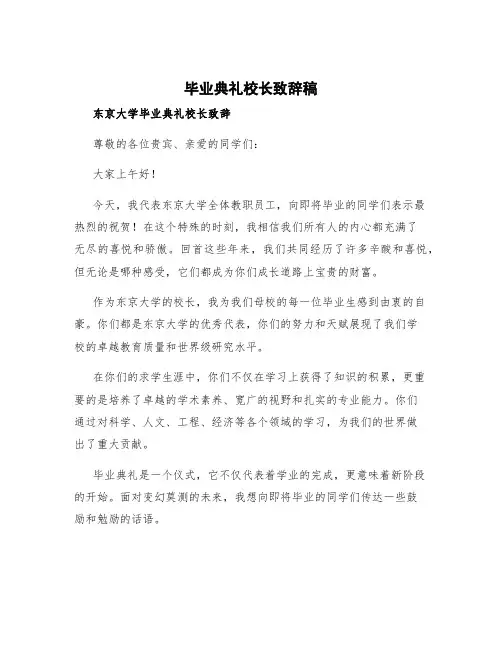 毕业典礼校长致辞稿

东京大学毕业典礼校长致辞

尊敬的各位贵宾、亲爱的同学们:

大家上午好!

今天，我代表东京大学全体教职员工，向即将毕业的同学们表示最热烈的祝贺！在这个特殊的时刻，我相信我们所有人的内心都充满了无尽的喜悦和骄傲。回首这些年来，我们共同经历了许多辛酸和喜悦，但无论是哪种感受，它们都成为你们成长道路上宝贵的财富。

作为东京大学的校长，我为我们母校的每一位毕业生感到由衷的自豪。你们都是东京大学的优秀代表，你们的努力和天赋展现了我们学校的卓越教育质量和世界级研究水平。

在你们的求学生涯中，你们不仅在学习上获得了知识的积累，更重要的是培养了卓越的学术素养、宽广的视野和扎实的专业能力。你们通过对科学、人文、工程、经济等各个领域的学习，为我们的世界做出了重大贡献。

毕业典礼是一个仪式，它不仅代表着学业的完成，更意味着新阶段的开始。面对变幻莫测的未来，我想向即将毕业的同学们传达一些鼓励和勉励的话语。